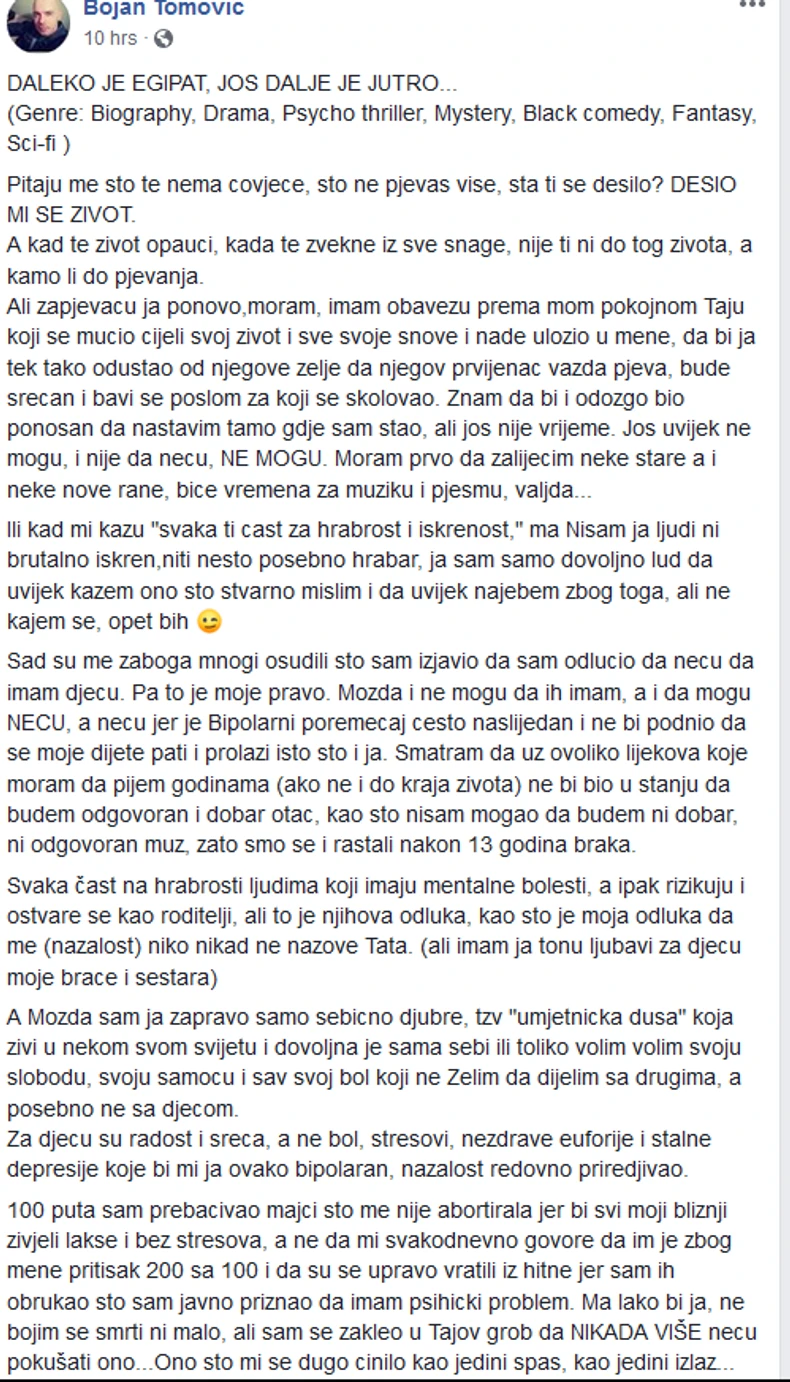 Bojan Tomovic
10 hrs ·

DALEKO JE EGIPAT, JOS DALJE JE JUTRO...
(Genre: Biography, Drama, Psycho thriller, Mystery, Black comedy, Fantasy, Sci-fi )

Pitaju me sto te nema covjece, sto ne pjevas vise, sta ti se desilo? DESIO MI SE ZIVOT.
A kad te zivot opauci, kada te zvekne iz sve snage, nije ti ni do tog zivota, a kamo li do pjevanja.
Ali zapjevacu ja ponovo,moram, imam obavezu prema mom pokojnom Taju koji se mucio cijeli svoj zivot i sve svoje snove i nade ulozio u mene, da bi ja tek tako odustao od njegove zelje da njegov prvijenac vazda pjeva, bude srecan i bavi se poslom za koji se skolovao. Znam da bi i odozgo bio ponosan da nastavim tamo gdje sam stao, ali jos nije vrijeme. Jos uvijek ne mogu, i nije da necu, NE MOGU. Moram prvo da zalijecim neke stare a i neke nove rane, bice vremena za muziku i pjesmu, valjda...

Ili kad mi kazu "svaka ti cast za hrabrost i iskrenost," ma Nisam ja ljudi ni brutalno iskren,niti nesto posebno hrabar, ja sam samo dovoljno lud da uvijek kazem ono sto stvarno mislim i da uvijek najebem zbog toga, ali ne kajem se, opet bih 😉

Sad su me zaboga mnogi osudili sto sam izjavio da sam odlucio da necu da imam djecu. Pa to je moje pravo. Mozda i ne mogu da ih imam, a i da mogu NECU, a necu jer je Bipolarni poremecaj cesto naslijedan i ne bi podnio da se moje dijete pati i prolazi isto sto i ja. Smatram da uz ovoliko lijekova koje moram da pijem godinama (ako ne i do kraja zivota) ne bi bio u stanju da budem odgovoran i dobar otac, kao sto nisam mogao da budem ni dobar, ni odgovoran muz, zato smo se i rastali nakon 13 godina braka.

Svaka čast na hrabrosti ljudima koji imaju mentalne bolesti, a ipak rizikuju i ostvare se kao roditelji, ali to je njihova odluka, kao sto je moja odluka da me (nazalost) niko nikad ne nazove Tata. (ali imam ja tonu ljubavi za djecu moje brace i sestara)

A Mozda sam ja zapravo samo sebicno djubre, tzv "umjetnicka dusa" koja zivi u nekom svom svijetu i dovoljna je sama sebi ili toliko volim volim svoju slobodu, svoju samocu i sav svoj bol koji ne Zelim da dijelim sa drugima, a posebno ne sa djecom.
Za djecu su radost i sreca, a ne bol, stresovi, nezdrave euforije i stalne depresije koje bi mi ja ovako bipolaran, nazalost redovno priredjivao.

100 puta sam prebacivao majci sto me nije abortirala jer bi svi moji bliznji zivjeli lakse i bez stresova, a ne da mi svakodnevno govore da im je zbog mene pritisak 200 sa 100 i da su se upravo vratili iz hitne jer sam ih obrukao sto sam javno priznao da imam psihicki problem. Ma lako bi ja, ne bojim se smrti ni malo, ali sam se zakleo u Tajov grob da NIKADA VIŠE necu pokušati ono...Ono sto mi se dugo cinilo kao jedini spas, kao jedini izlaz...